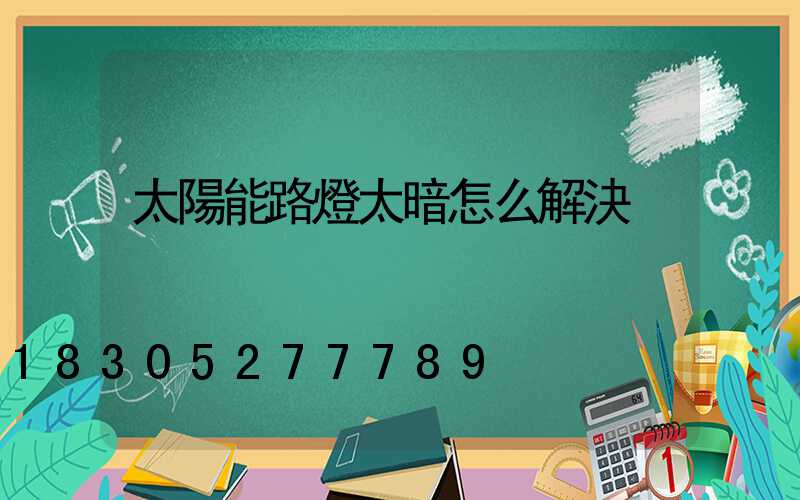 太陽能路燈太暗怎么解決

18305277789